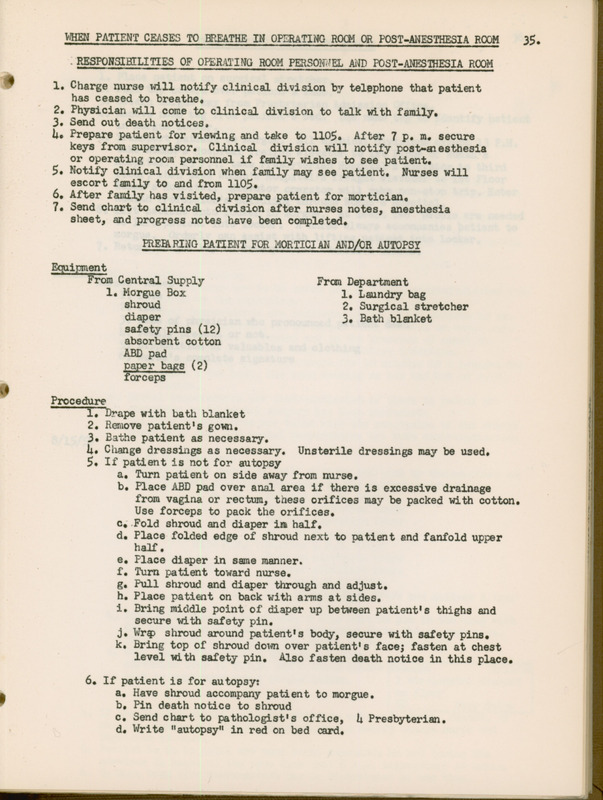 WHEN PATIENT CEASES TO BREATHE IN OPERATING ROOM OR POST-ANESTHESIA ROOM 35.

RESPONSIBILITIES OF OPERATING ROOM PERSONNEL AND POST-ANESTHESIA ROOM

1. Charge nurse will notify clinical division by telephone that patient has ceased to breathe.
2. Physician will come to clinical division to talk with family.
3. Send out death notices.
4. Prepare patient for viewing and take to 1105. After 7 p. m. secure keys from supervisor. Clinical division will notify post-anesthesia or operating room personnel if family wishes to see patient.
5. Notify clinical division when family may see patient. Nurses will escort family to and from 1105.
6. After family has visited, prepare patient for mortician.
7. Send chart to clinical division after nurses notes, anesthesia sheet, and progress notes have been completed.

PREPARING PATIENT FOR MORTICIAN AND/OR AUTOPSY

Equipment
From Central Supply
1. Morgue Box
shroud
diaper
safety pins (12)
absorbent cotton
ABD pad
paper bags (2)
forceps

From Department
1. Laundry bag
2. Surgical stretcher
3. Bath blanket

Procedure
1. Drape with bath blanket
2. Remove patient's gown.
3. Bathe patient as necessary.
4. Change dressings as necessary. Unsterile dressings may be used.
5. If patient is not for autopsy
a. Turn patient on side away from nurse.
b. Place ABD pad over anal area if there is excessive drainage from vagina or rectum, these orifices may be packed with cotton. Use forceps to pack the orifices.
c. Fold shroud and diaper im half.
d. Place folded edge of shroud next to patient and fanfold upper half.
e. Place diaper in same manner.
f. Turn patient toward nurse.
g. Pull shroud and diaper through and adjust.
h. Place patient on back with arms at sides.
i. Bring middle point of diaper up between patient's thighs and secure with safety pin.
j. Wrap shroud around patient's body, secure with safety pins.
k. Bring top of shroud down over patient's face; fasten at chest level with safety pin. Also fasten death notice in this place.

6. If patient is for autopsy:
a. Have shroud accompany patient to morgue.
b. Pin death notice to shroud
c. Send chart to pathologist's office, 4 Presbyterian.
d. Write "autopsy" in red on bed card.